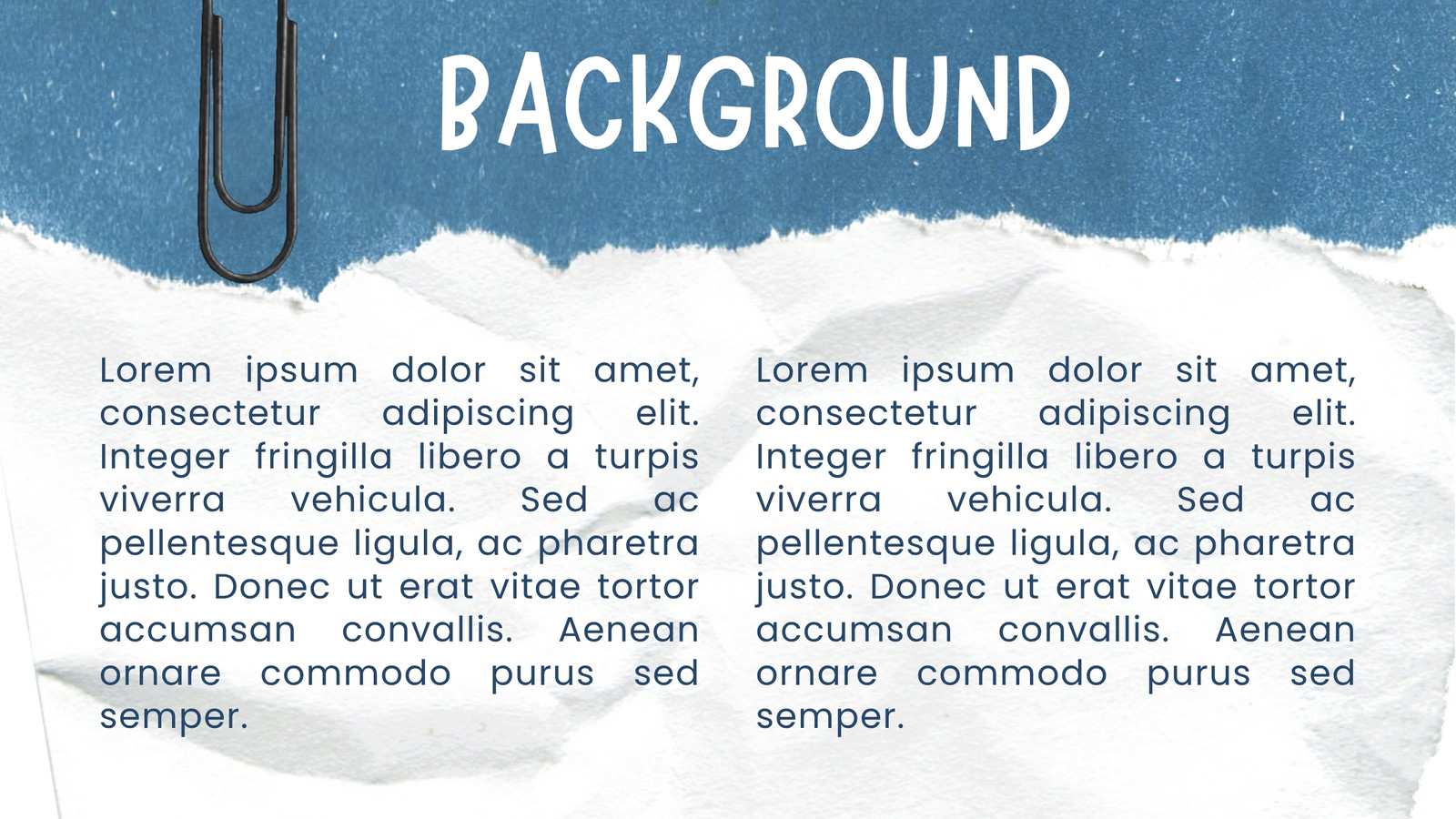 BACKGROUND

Lorem ipsum dolor sit amet, consectetur adipiscing elit. Integer fringilla libero a turpis viverra vehicula. Sed ac pellentesque ligula, ac pharetra justo. Donec ut erat vitae tortor accumsan convallis. Aenean ornare commodo purus sed semper.

Lorem ipsum dolor sit amet, consectetur adipiscing elit. Integer fringilla libero a turpis viverra vehicula. Sed ac pellentesque ligula, ac pharetra justo. Donec ut erat vitae tortor accumsan convallis. Aenean ornare commodo purus sed semper.